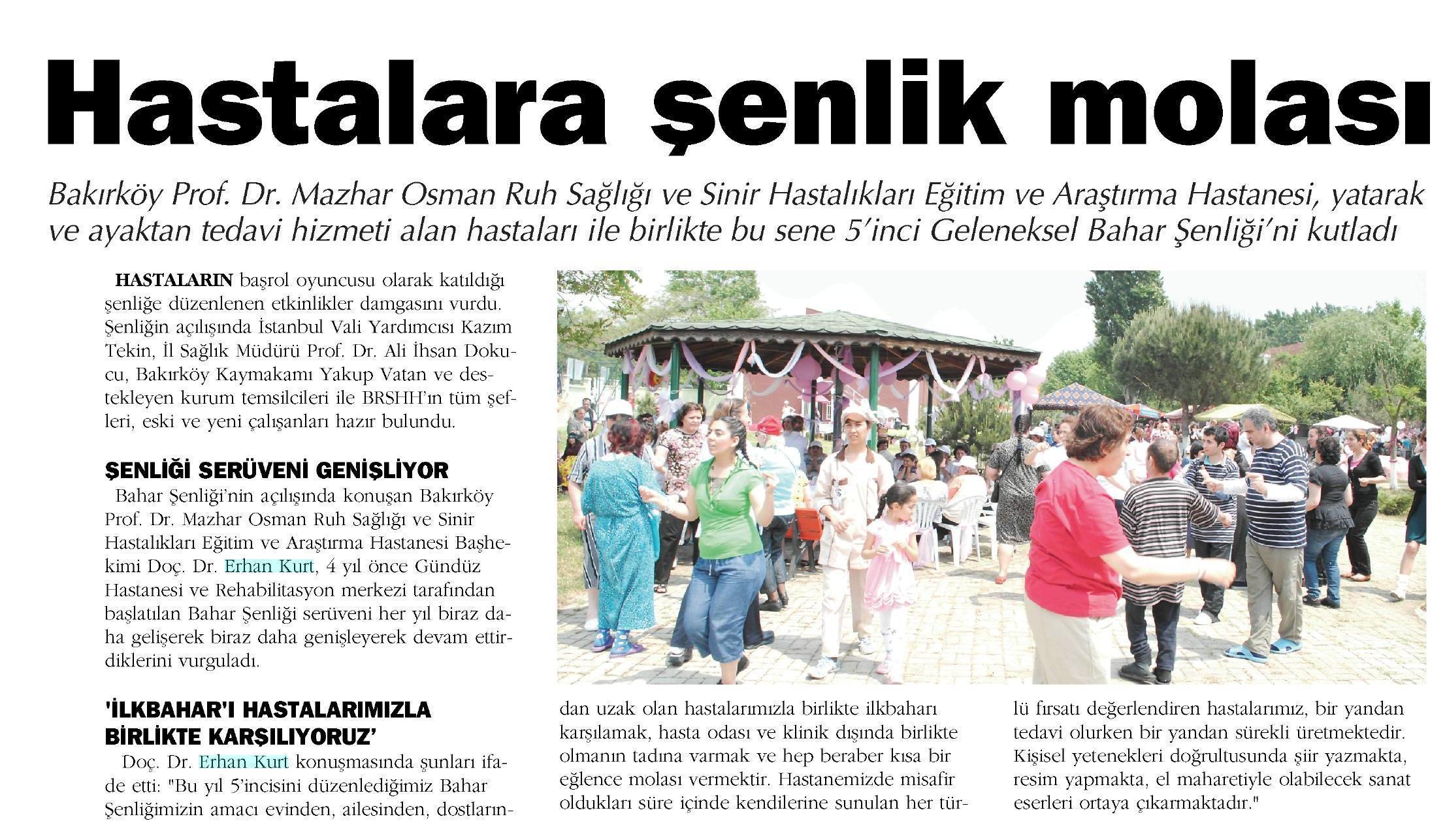 Hastalara şenlik molası

Bakırköy Prof. Dr. Mazhar Osman Ruh Sağlığı ve Sinir Hastalıkları Eğitim ve Araştırma Hastanesi, yatarak ve ayaktan tedavi hizmeti alan hastaları ile birlikte bu sene 5'inci Geleneksel Bahar Şenliği'ni kutladı

HASTALARIN başrol oyuncusu olarak katıldığı şenliğe düzenlenen etkinlikler damgasını vurdu. Şenliğin açılışında İstanbul Vali Yardımcısı Kazım Tekin, İl Sağlık Müdürü Prof. Dr. Ali İhsan Dokucu, Bakırköy Kaymakamı Yakup Vatan ve destekleyen kurum temsilcileri ile BRSHH'ın tüm şefleri, eski ve yeni çalışanları hazır bulundu.

ŞENLİĞİ SERÜVENİ GENİŞLİYOR

Bahar Şenliği'nin açılışında konuşan Bakırköy Prof. Dr. Mazhar Osman Ruh Sağlığı ve Sinir Hastalıkları Eğitim ve Araştırma Hastanesi Başhekimi Doç. Dr. Erhan Kurt, 4 yıl önce Gündüz Hastanesi ve Rehabilitasyon merkezi tarafından başlatılan Bahar Şenliği serüveni her yıl biraz daha gelişerek biraz daha genişleyerek devam ettirdiklerini vurguladı.

'İLKBAHAR'I HASTALARIMIZLA BİRLİKTE KARŞILIYORUZ'

Doç. Dr. Erhan Kurt konuşmasında şunları ifade etti: "Bu yıl 5'incisini düzenlediğimiz Bahar Şenliğimizin amacı evinden, ailesinden, dostlarından uzak olan hastalarımızla birlikte ilkbaharı karşılamak, hasta odası ve klinik dışında birlikte olmanın tadına varmak ve hep beraber kısa bir eğlence molası vermektir. Hastanemizde misafir oldukları süre içinde kendilerine sunulan her türlü fırsatı değerlendiren hastalarımız, bir yandan tedavi olurken bir yandan sürekli üretmektedir. Kişisel yetenekleri doğrultusunda şiir yazmakta, resim yapmakta, el maharetiyle olabilecek sanat eserleri ortaya çıkarmaktadır."